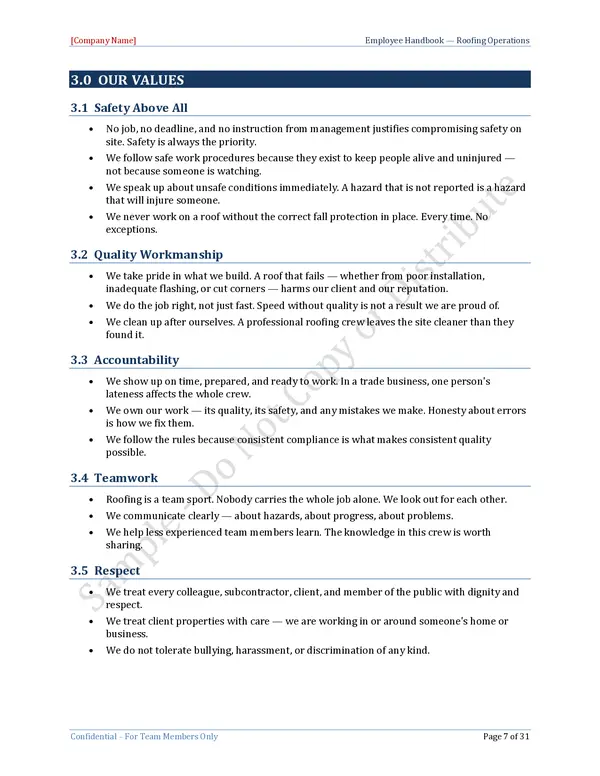 [Company Name]

Employee Handbook — Roofing Operations

3.0 OUR VALUES

3.1 Safety Above All

• No job, no deadline, and no instruction from management justifies compromising safety on site. Safety is always the priority.
• We follow safe work procedures because they exist to keep people alive and uninjured — not because someone is watching.
• We speak up about unsafe conditions immediately. A hazard that is not reported is a hazard that will injure someone.
• We never work on a roof without the correct fall protection in place. Every time. No exceptions.

3.2 Quality Workmanship

• We take pride in what we build. A roof that fails — whether from poor installation, inadequate flashing, or cut corners — harms our client and our reputation.
• We do the job right, not just fast. Speed without quality is not a result we are proud of.
• We clean up after ourselves. A professional roofing crew leaves the site cleaner than they found it.

3.3 Accountability

• We show up on time, prepared, and ready to work. In a trade business, one person's lateness affects the whole crew.
• We own our work — its quality, its safety, and any mistakes we make. Honesty about errors is how we fix them.
• We follow the rules because consistent compliance is what makes consistent quality possible.

3.4 Teamwork

• Roofing is a team sport. Nobody carries the whole job alone. We look out for each other.
• We communicate clearly — about hazards, about progress, about problems.
• We help less experienced team members learn. The knowledge in this crew is worth sharing.

3.5 Respect

• We treat every colleague, subcontractor, client, and member of the public with dignity and respect.
• We treat client properties with care — we are working in or around someone's home or business.
• We do not tolerate bullying, harassment, or discrimination of any kind.

Sample - Do Not Copy or Distribute

Confidential – For Team Members Only

Page 7 of 31